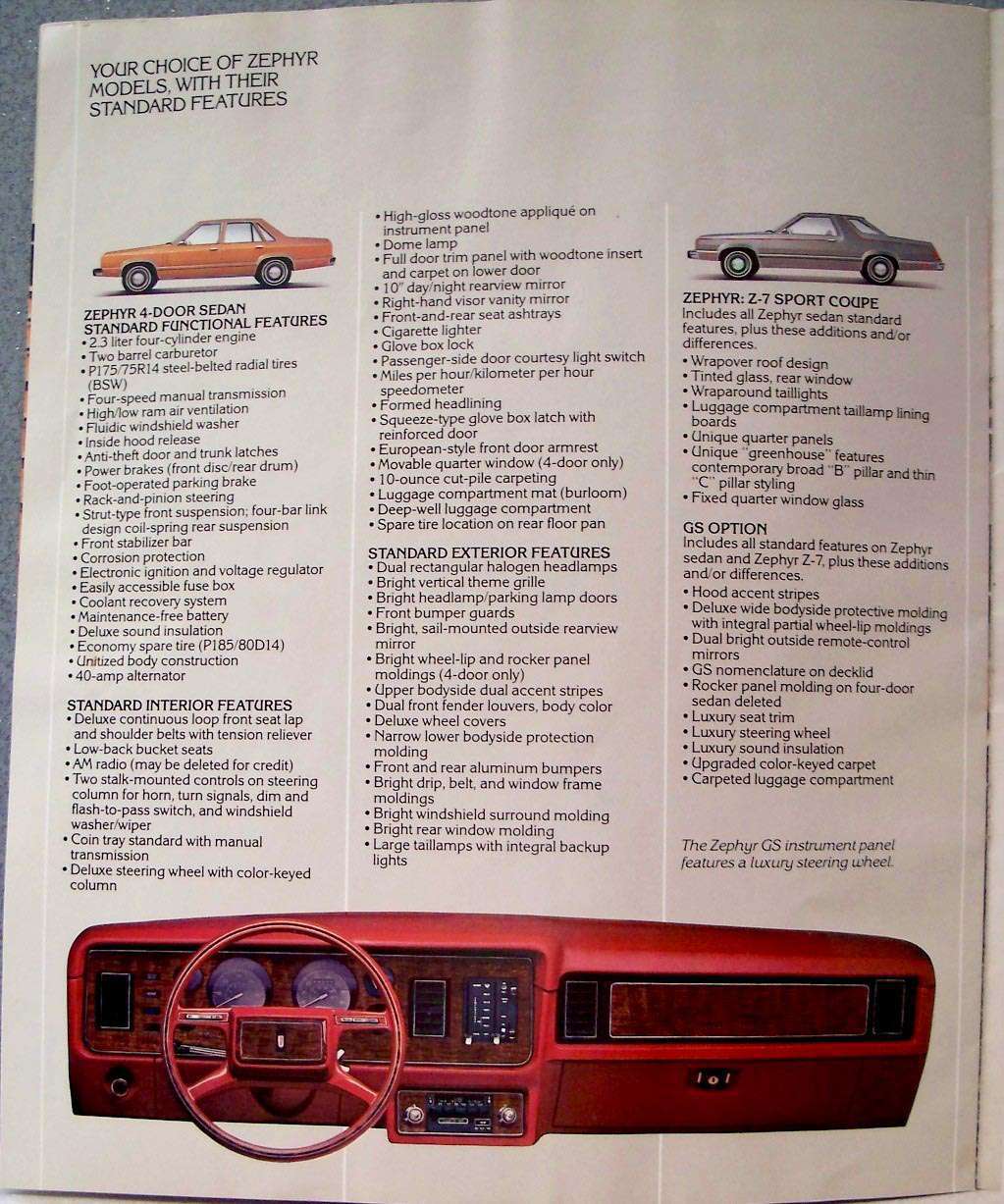 YOUR CHOICE OF ZEPHYR MODELS, WITH THEIR STANDARD FEATURES

ZEPHYR 4-DOOR SEDAN
STANDARD FUNCTIONAL FEATURES
• 2.3 liter four-cylinder engine
• Two barrel carburetor
• P175/75R14 steel-belted radial tires (BSW)
• Four-speed manual transmission
• High/low ram air ventilation
• Fluidic windshield washer
• Inside hood release
• Anti-theft door and trunk latches
• Power brakes (front disc/rear drum)
• Foot-operated parking brake
• Rack-and-pinion steering
• Strut-type front suspension; four-bar link design coil-spring rear suspension
• Front stabilizer bar
• Corrosion protection
• Electronic ignition and voltage regulator
• Easily accessible fuse box
• Coolant recovery system
• Maintenance-free battery
• Deluxe sound insulation
• Economy spare tire (P185/80D14)
• Unitized body construction
• 40-amp alternator

STANDARD INTERIOR FEATURES
• Deluxe continuous loop front seat lap and shoulder belts with tension reliever
• Low-back bucket seats
• AM radio (may be deleted for credit)
• Two stalk-mounted controls on steering column for horn, turn signals, dim and flash-to-pass switch, and windshield washer/wiper
• Coin tray standard with manual transmission
• Deluxe steering wheel with color-keyed column
• High-gloss woodtone appliqué on instrument panel
• Dome lamp
• Full door trim panel with woodtone insert and carpet on lower door
• 10" day/night rearview mirror
• Right-hand visor vanity mirror
• Front-and-rear seat ashtrays
• Cigarette lighter
• Glove box lock
• Passenger-side door courtesy light switch
• Miles per hour/kilometer per hour speedometer
• Formed headlining
• Squeeze-type glove box latch with reinforced door
• European-style front door armrest
• Movable quarter window (4-door only)
• 10-ounce cut-pile carpeting
• Luggage compartment mat (burloom)
• Deep-well luggage compartment
• Spare tire location on rear floor pan

STANDARD EXTERIOR FEATURES
• Dual rectangular halogen headlamps
• Bright vertical theme grille
• Bright headlamp/parking lamp doors
• Front bumper guards
• Bright, sail-mounted outside rearview mirror
• Bright wheel-lip and rocker panel moldings (4-door only)
• Upper bodyside dual accent stripes
• Dual front fender louvers, body color
• Deluxe wheel covers
• Narrow lower bodyside protection molding
• Front and rear aluminum bumpers
• Bright drip, belt, and window frame moldings
• Bright windshield surround molding
• Bright rear window molding
• Large taillamps with integral backup lights

ZEPHYR: Z-7 SPORT COUPE
Includes all Zephyr sedan standard features, plus these additions and/or differences.
• Wrapover roof design
• Tinted glass, rear window
• Wraparound taillights
• Luggage compartment taillamp lining boards
• Unique quarter panels
• Unique "greenhouse" features contemporary broad "B" pillar and thin "C" pillar styling
• Fixed quarter window glass

GS OPTION
Includes all standard features on Zephyr sedan and Zephyr Z-7, plus these additions and/or differences.
• Hood accent stripes
• Deluxe wide bodyside protective molding with integral partial wheel-lip moldings
• Dual bright outside remote-control mirrors
• GS nomenclature on decklid
• Rocker panel molding on four-door sedan deleted
• Luxury seat trim
• Luxury steering wheel
• Luxury sound insulation
• Upgraded color-keyed carpet
• Carpeted luggage compartment

The Zephyr GS instrument panel features a luxury steering wheel.